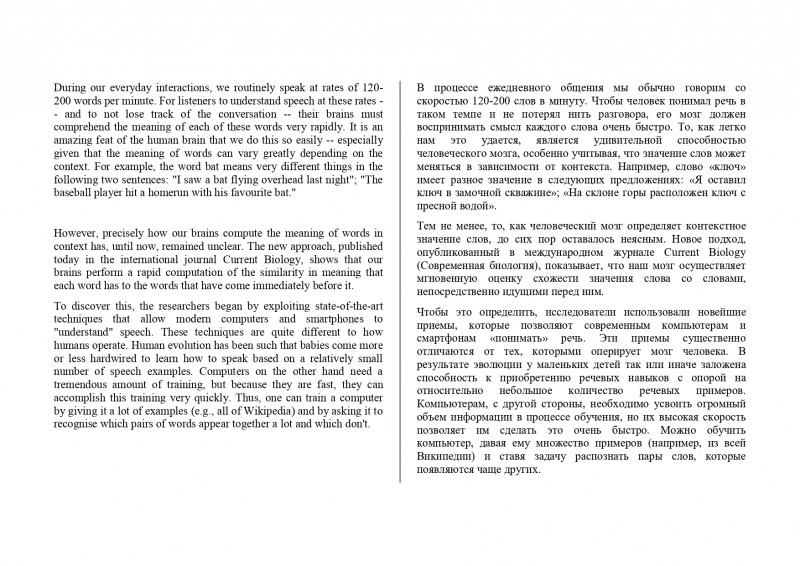 During our everyday interactions, we routinely speak at rates of 120-200 words per minute. For listeners to understand speech at these rates -- and to not lose track of the conversation -- their brains must comprehend the meaning of each of these words very rapidly. It is an amazing feat of the human brain that we do this so easily -- especially given that the meaning of words can vary greatly depending on the context. For example, the word bat means very different things in the following two sentences: "I saw a bat flying overhead last night"; "The baseball player hit a homerun with his favourite bat."

However, precisely how our brains compute the meaning of words in context has, until now, remained unclear. The new approach, published today in the international journal Current Biology, shows that our brains perform a rapid computation of the similarity in meaning that each word has to the words that have come immediately before it.

To discover this, the researchers began by exploiting state-of-the-art techniques that allow modern computers and smartphones to "understand" speech. These techniques are quite different to how humans operate. Human evolution has been such that babies come more or less hardwired to learn how to speak based on a relatively small number of speech examples. Computers on the other hand need a tremendous amount of training, but because they are fast, they can accomplish this training very quickly. Thus, one can train a computer by giving it a lot of examples (e.g., all of Wikipedia) and by asking it to recognise which pairs of words appear together a lot and which don't.

В процессе ежедневного общения мы обычно говорим со скоростью 120-200 слов в минуту. Чтобы человек понимал речь в таком темпе и не потерял нить разговора, его мозг должен воспринимать смысл каждого слова очень быстро. То, как легко нам это удается, является удивительной способностью человеческого мозга, особенно учитывая, что значение слов может меняться в зависимости от контекста. Например, слово «ключ» имеет разное значение в следующих предложениях: «Я оставил ключ в замочной скважине»; «На склоне горы расположен ключ с пресной водой».

Тем не менее, то, как человеческий мозг определяет контекстное значение слов, до сих пор оставалось неясным. Новое подход, опубликованный в международном журнале Current Biology (Современная биология), показывает, что наш мозг осуществляет мгновенную оценку схожести значения слова со словами, непосредственно идущими перед ним.

Чтобы это определить, исследователи использовали новейшие приемы, которые позволяют современным компьютерам и смартфонам «понимать» речь. Эти приемы существенно отличаются от тех, которыми оперирует мозг человека. В результате эволюции у маленьких детей так или иначе заложена способность к приобретению речевых навыков с опорой на относительно небольшое количество речевых примеров. Компьютерам, с другой стороны, необходимо усвоить огромный объем информации в процессе обучения, но их высокая скорость позволяет им сделать это очень быстро. Можно обучить компьютер, давая ему множество примеров (например, из всей Википедии) и ставя задачу распознать пары слов, которые появляются чаще других.